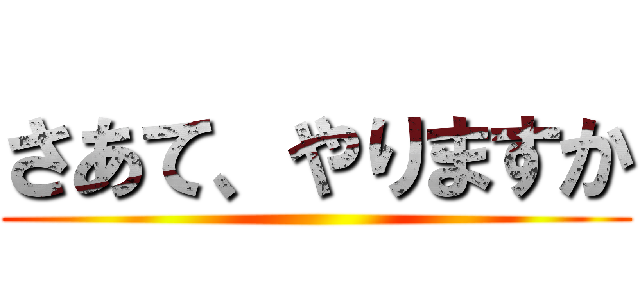 さあて、やりますか